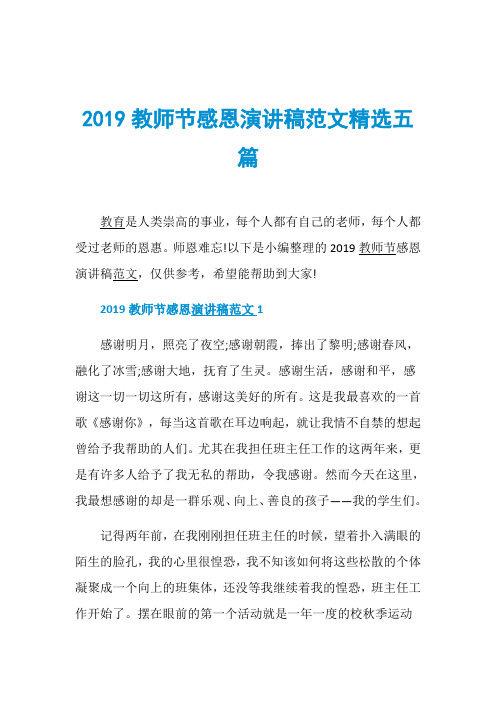 2019 教师节感恩演讲稿范文精选五篇

教育是人类崇高的事业，每个人都有自己的老师，每个人都受过老师的恩惠。师恩难忘!以下是小编整理的 2019 教师节感恩演讲稿范文，仅供参考，希望能帮助到大家!

2019 教师节感恩演讲稿范文 1

感谢明月，照亮了夜空;感谢朝霞，捧出了黎明;感谢春风，融化了冰雪;感谢大地，抚育了生灵。感谢生活，感谢和平，感谢这一切一切这所有，感谢这美好的所有。这是我最喜欢的一首歌《感谢你》，每当这首歌在耳边响起，就让我情不自禁的想起曾给予我帮助的人们。尤其在我担任班主任工作的这两年来，更是有许多人给予了我无私的帮助，令我感谢。然而今天在这里，我最想感谢的却是一群乐观、向上、善良的孩子——我的学生们。

记得两年前，在我刚刚担任班主任的时候，望着扑入满眼的陌生的脸孔，我的心里很惶恐，我不知该如何将这些松散的个体凝聚成一个向上的班集体，还没等我继续着我的惶恐，班主任工作开始了。摆在眼前的第一个活动就是一年一度的校秋季运动